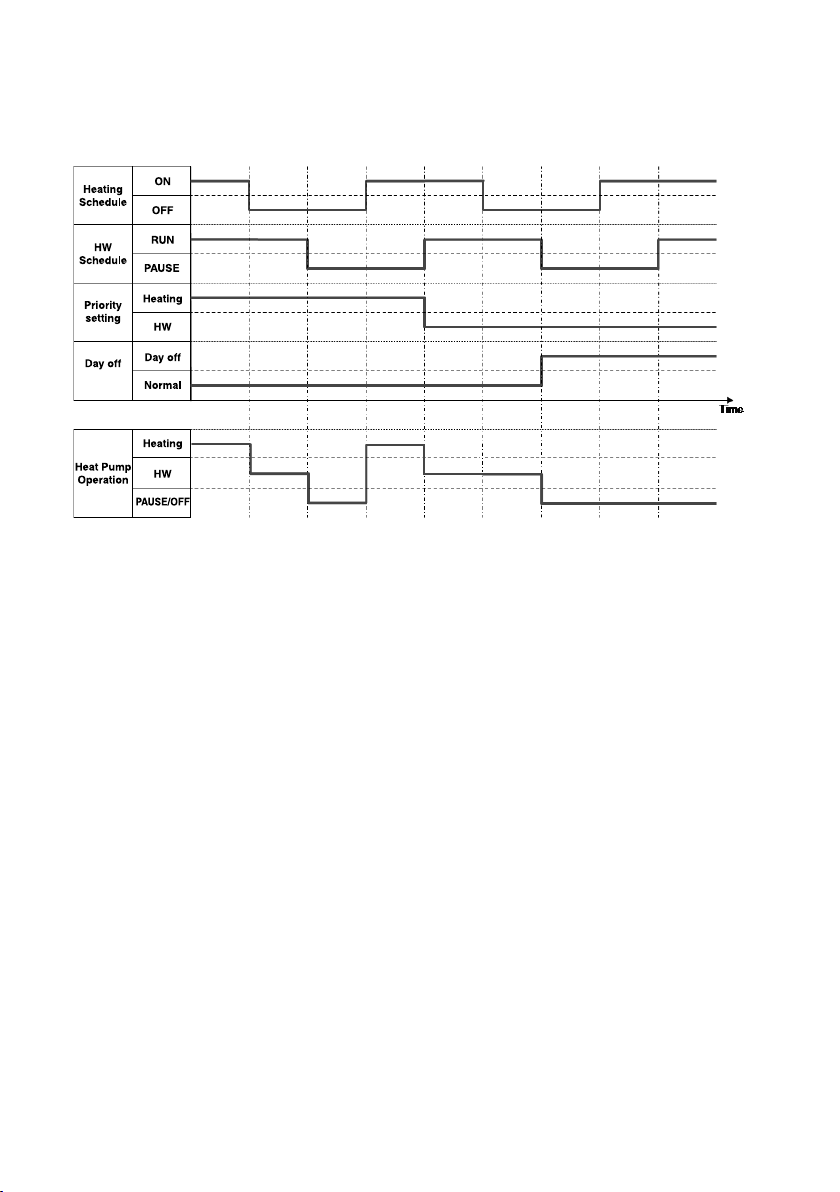 Heating Schedule
ON
OFF
HW Schedule
RUN
PAUSE
Priority setting
Heating
HW
Day off
Day off
Normal
Time
Heat Pump Operation
Heating
HW
PAUSE/OFF